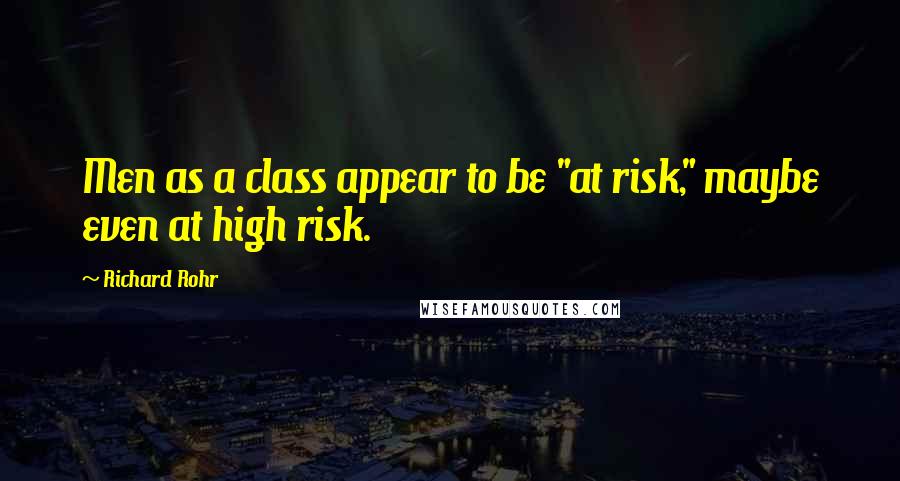 Men as a class appear to be "at risk," maybe even at high risk.

~ Richard Rohr

WISEFAMOUSQUOTES.COM